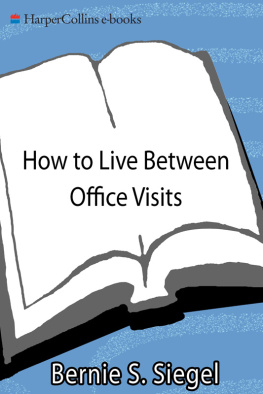 HarperCollins e-books

How to Live Between Office Visits

Bernie S. Siegel